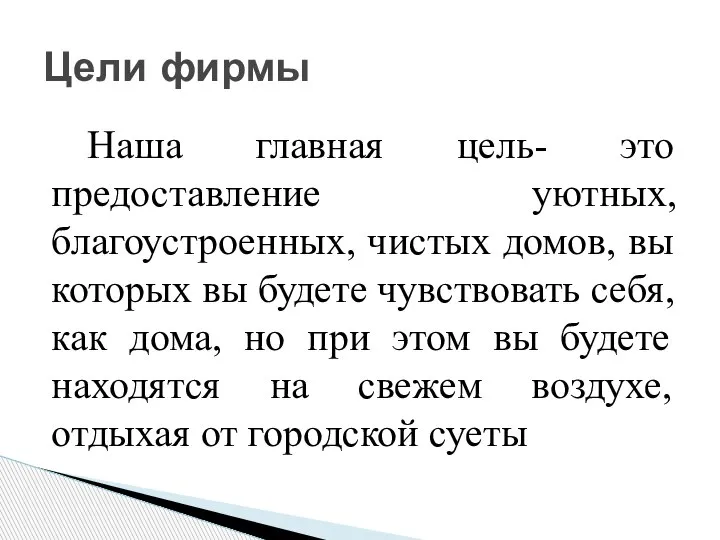 Цели фирмы

Наша главная цель- это предоставление уютных, благоустроенных, чистых домов, вы которых вы будете чувствовать себя, как дома, но при этом вы будете находятся на свежем воздухе, отдыхая от городской суеты